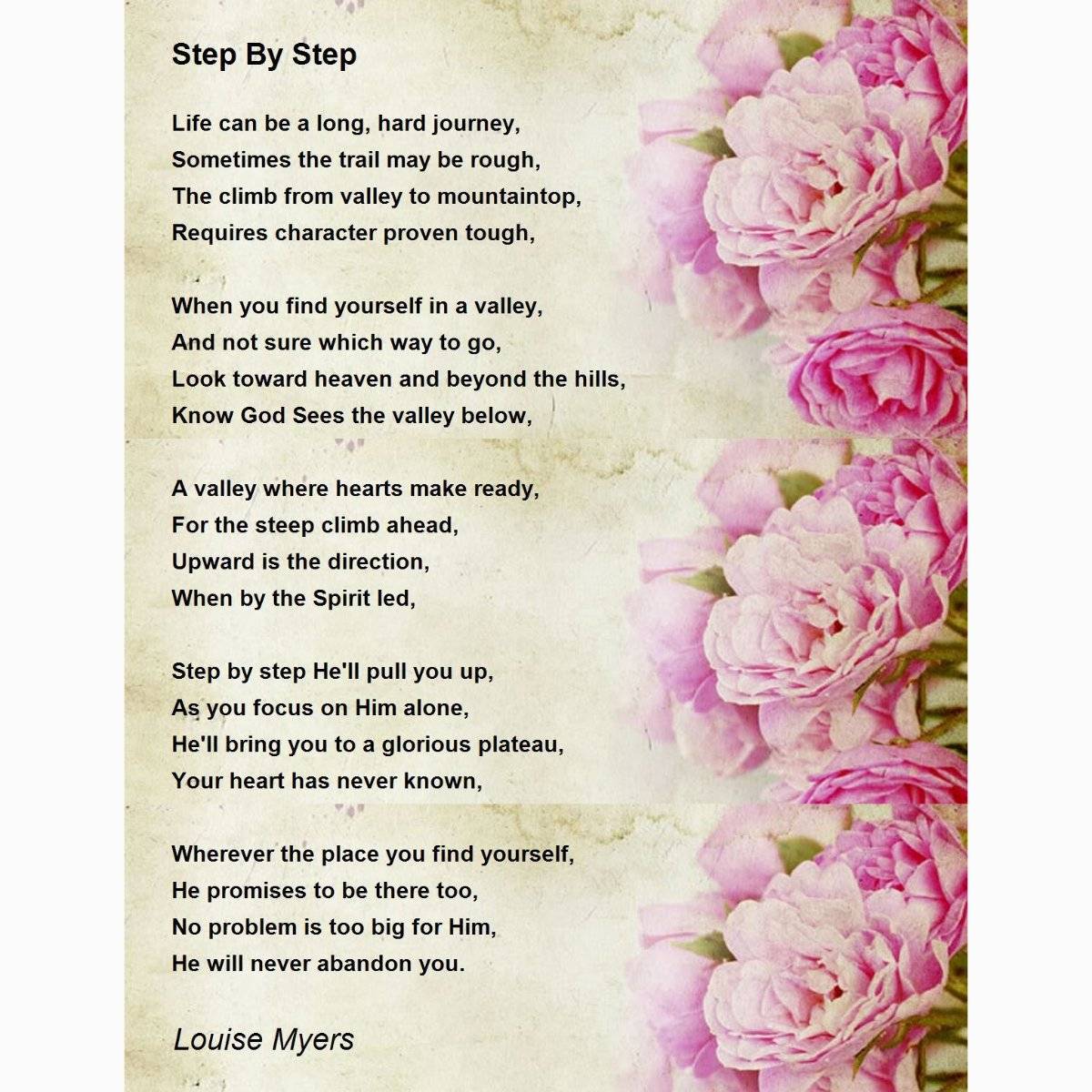 Step By Step

Life can be a long, hard journey,
Sometimes the trail may be rough,
The climb from valley to mountaintop,
Requires character proven tough,

When you find yourself in a valley,
And not sure which way to go,
Look toward heaven and beyond the hills,
Know God Sees the valley below,

A valley where hearts make ready,
For the steep climb ahead,
Upward is the direction,
When by the Spirit led,

Step by step He'll pull you up,
As you focus on Him alone,
He'll bring you to a glorious plateau,
Your heart has never known,

Wherever the place you find yourself,
He promises to be there too,
No problem is too big for Him,
He will never abandon you.

Louise Myers